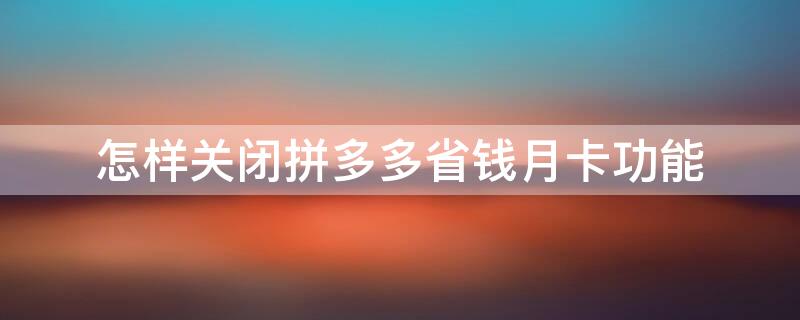 怎样关闭拼多多省钱月卡功能